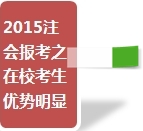 2015注会报考之在校考生优势明显